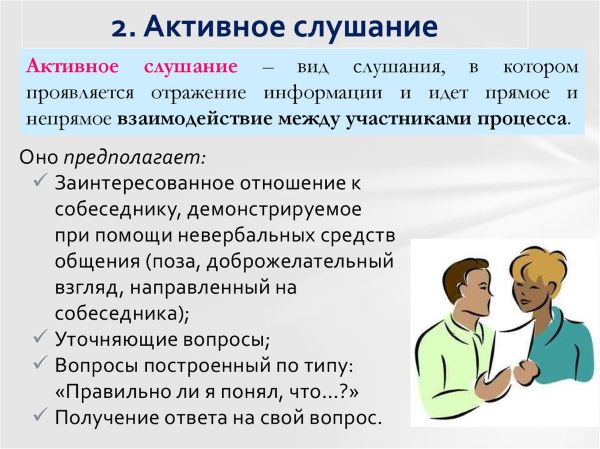 2. Активное слушание

Активное слушание – вид слушания, в котором проявляется отражение информации и идет прямое и непрямое взаимодействие между участниками процесса.

Оно предполагает:
✓ Заинтересованное отношение к собеседнику, демонстрируемое при помощи невербальных средств общения (поза, доброжелательный взгляд, направленный на собеседника);
✓ Уточняющие вопросы;
✓ Вопросы построенный по типу: «Правильно ли я понял, что…?»
✓ Получение ответа на свой вопрос.